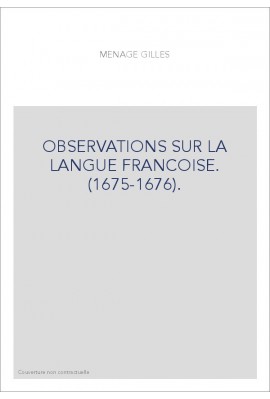 MENAGE GILLES

OBSERVATIONS SUR LA LANGUE FRANCOISE. (1675-1676).

Couverture non contractuelle